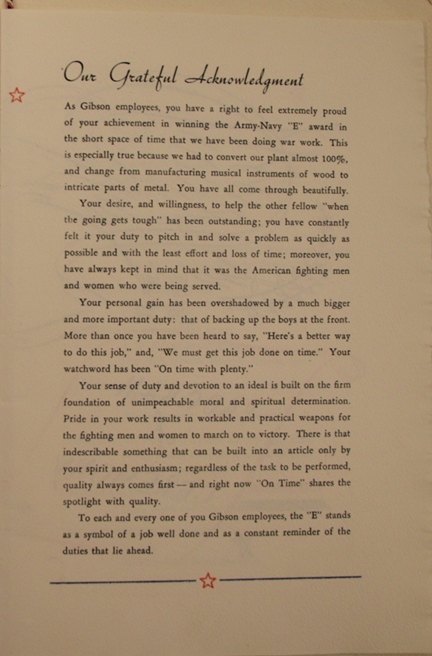 Our Grateful Acknowledgment

As Gibson employees, you have a right to feel extremely proud of your achievement in winning the Army-Navy "E" award in the short space of time that we have been doing war work. This is especially true because we had to convert our plant almost 100%, and change from manufacturing musical instruments of wood to intricate parts of metal. You have all come through beautifully.

Your desire, and willingness, to help the other fellow "when the going gets tough" has been outstanding; you have constantly felt it your duty to pitch in and solve a problem as quickly as possible and with the least effort and loss of time; moreover, you have always kept in mind that it was the American fighting men and women who were being served.

Your personal gain has been overshadowed by a much bigger and more important duty: that of backing up the boys at the front. More than once you have been heard to say, "Here's a better way to do this job," and, "We must get this job done on time." Your watchword has been "On time with plenty."

Your sense of duty and devotion to an ideal is built on the firm foundation of unimpeachable moral and spiritual determination. Pride in your work results in workable and practical weapons for the fighting men and women to march on to victory. There is that indescribable something that can be built into an article only by your spirit and enthusiasm; regardless of the task to be performed, quality always comes first — and right now "On Time" shares the spotlight with quality.

To each and every one of you Gibson employees, the "E" stands as a symbol of a job well done and as a constant reminder of the duties that lie ahead.